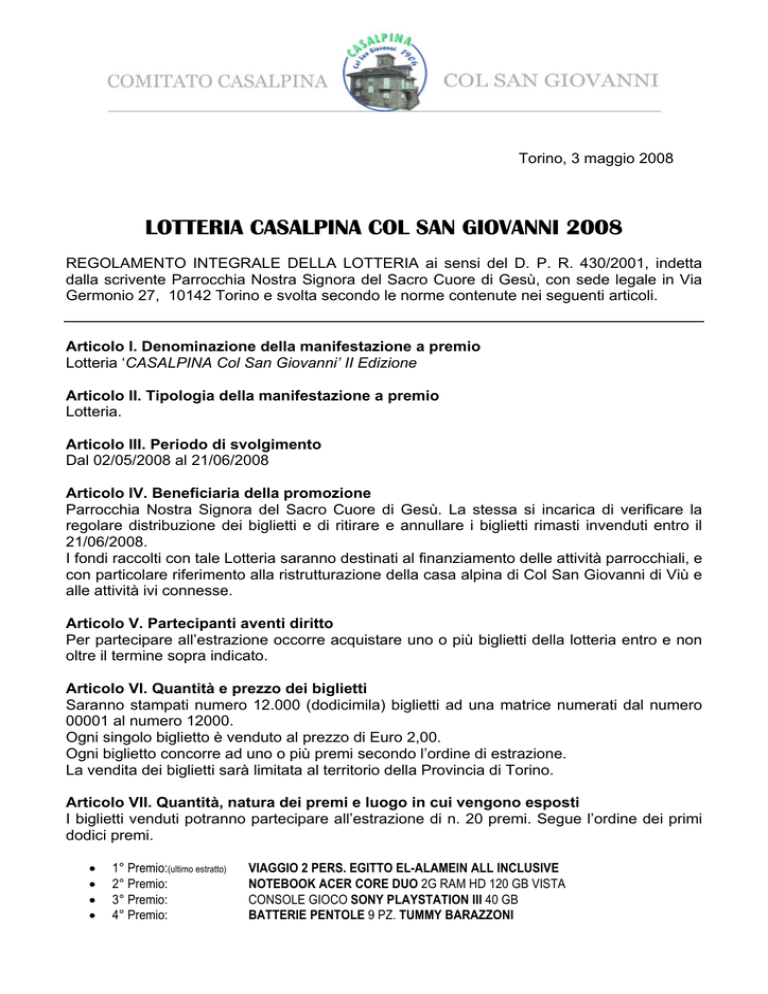 COMITATO CASALPINA

CASALPINA
Col San Giovanni

COL SAN GIOVANNI

Torino, 3 maggio 2008

LOTTERIA CASALPINA COL SAN GIOVANNI 2008

REGOLAMENTO INTEGRALE DELLA LOTTERIA ai sensi del D. P. R. 430/2001, indetta dalla scrivente Parrocchia Nostra Signora del Sacro Cuore di Gesù, con sede legale in Via Germonio 27, 10142 Torino e svolta secondo le norme contenute nei seguenti articoli.

Articolo I. Denominazione della manifestazione a premio
Lotteria 'CASALPINA Col San Giovanni' II Edizione

Articolo II. Tipologia della manifestazione a premio
Lotteria.

Articolo III. Periodo di svolgimento
Dal 02/05/2008 al 21/06/2008

Articolo IV. Beneficiaria della promozione
Parrocchia Nostra Signora del Sacro Cuore di Gesù. La stessa si incarica di verificare la regolare distribuzione dei biglietti e di ritirare e annullare i biglietti rimasti invenduti entro il 21/06/2008.
I fondi raccolti con tale Lotteria saranno destinati al finanziamento delle attività parrocchiali, e con particolare riferimento alla ristrutturazione della casa alpina di Col San Giovanni di Viù e alle attività ivi connesse.

Articolo V. Partecipanti aventi diritto
Per partecipare all'estrazione occorre acquistare uno o più biglietti della lotteria entro e non oltre il termine sopra indicato.

Articolo VI. Quantità e prezzo dei biglietti
Saranno stampati numero 12.000 (dodicimila) biglietti ad una matrice numerati dal numero 00001 al numero 12000.
Ogni singolo biglietto è venduto al prezzo di Euro 2,00.
Ogni biglietto concorre ad uno o più premi secondo l'ordine di estrazione.
La vendita dei biglietti sarà limitata al territorio della Provincia di Torino.

Articolo VII. Quantità, natura dei premi e luogo in cui vengono esposti
I biglietti venduti potranno partecipare all'estrazione di n. 20 premi. Segue l'ordine dei primi dodici premi.

• 1° Premio:(ultimo estratto) VIAGGIO 2 PERS. EGITTO EL-ALAMEIN ALL INCLUSIVE
• 2° Premio: NOTEBOOK ACER CORE DUO 2G RAM HD 120 GB VISTA
• 3° Premio: CONSOLE GIOCO SONY PLAYSTATION III 40 GB
• 4° Premio: BATTERIE PENTOLE 9 PZ. TUMMY BARAZZONI